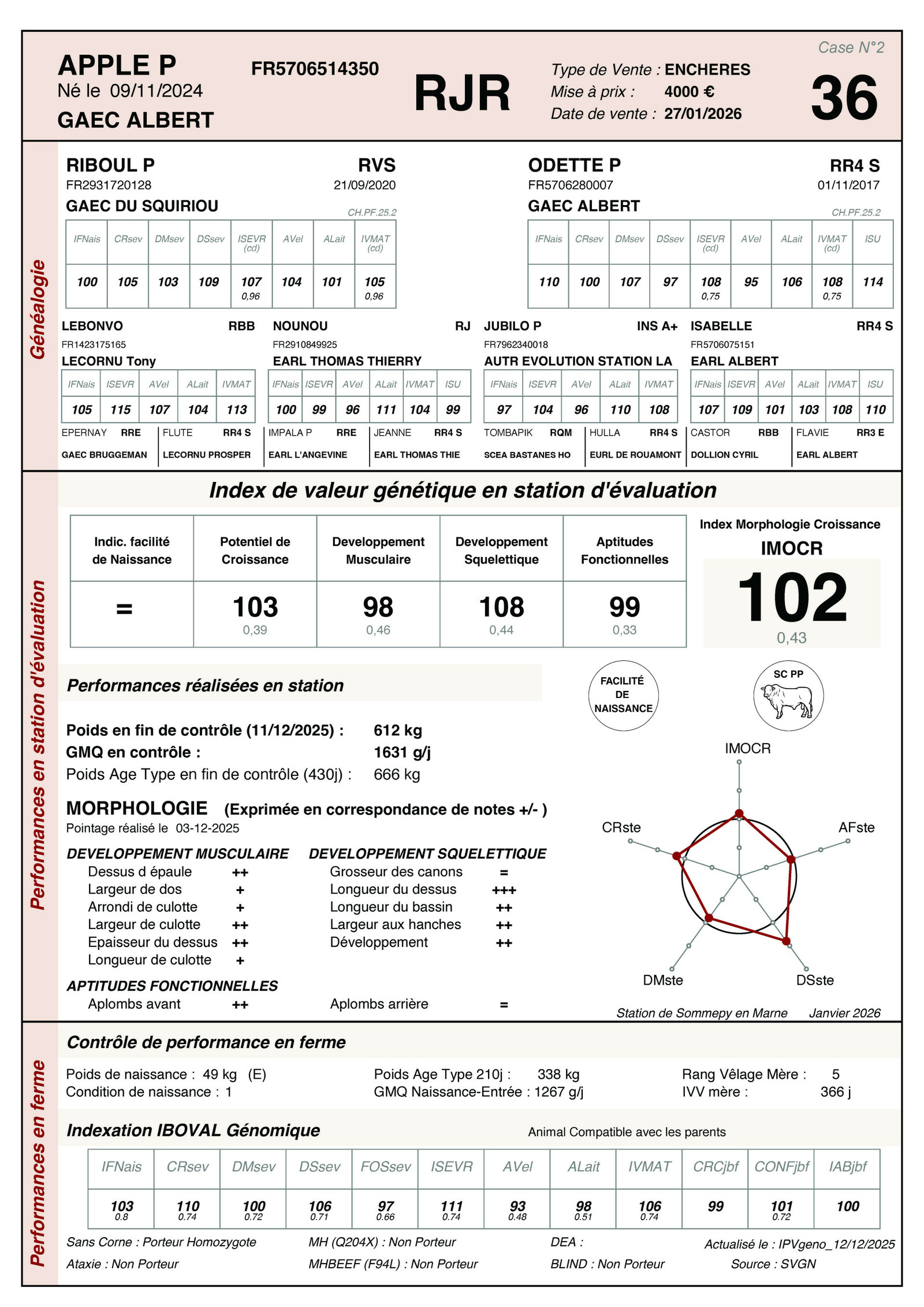 Case N°2

APPLE P
Né le 09/11/2024
GAEC ALBERT

FR5706514350

RJR

Type de Vente : ENCHERES
Mise à prix : 4000 €
Date de vente : 27/01/2026

36

Généalogie

RIBOUL P RVS
FR2931720128 21/09/2020
GAEC DU SQUIRIOU
CH.PF.25.2

| IFNais | CRsev | DMsev | DSsev | ISEVR (cd) | AVel | ALait | IVMAT (cd) |
|---|---|---|---|---|---|---|---|
| 100 | 105 | 103 | 109 | 107 0,96 | 104 | 101 | 105 0,96 |

ODETTE P RR4 S
FR5706280007 01/11/2017
GAEC ALBERT
CH.PF.25.2

| IFNais | CRsev | DMsev | DSsev | ISEVR (cd) | AVel | ALait | IVMAT (cd) | ISU |
|---|---|---|---|---|---|---|---|---|
| 110 | 100 | 107 | 97 | 108 0,75 | 95 | 106 | 108 0,75 | 114 |

LEBONVO RBB
FR1423175165
LECORNU Tony

| IFNais | ISEVR | AVel | ALait | IVMAT |
|---|---|---|---|---|
| 105 | 115 | 107 | 104 | 113 |

EPERNAY RRE
GAEC BRUGGEMAN
FLUTE RR4 S
LECORNU PROSPER

NOUNOU RJ
FR2910849925
EARL THOMAS THIERRY

| IFNais | ISEVR | AVel | ALait | IVMAT | ISU |
|---|---|---|---|---|---|
| 100 | 99 | 96 | 111 | 104 | 99 |

IMPALA P RRE
EARL L'ANGEVINE
JEANNE RR4 S
EARL THOMAS THIE

JUBILO P INS A+
FR7962340018
AUTR EVOLUTION STATION LA

| IFNais | ISEVR | AVel | ALait | IVMAT |
|---|---|---|---|---|
| 97 | 104 | 96 | 110 | 108 |

TOMBAPIK RQM
SCEA BASTANES HO
HULLA RR4 S
EURL DE ROUAMONT

ISABELLE RR4 S
FR5706075151
EARL ALBERT

| IFNais | ISEVR | AVel | ALait | IVMAT | ISU |
|---|---|---|---|---|---|
| 107 | 109 | 101 | 103 | 108 | 110 |

CASTOR RBB
DOLLION CYRIL
FLAVIE RR3 E
EARL ALBERT

Performances en station d'évaluation

Index de valeur génétique en station d'évaluation

| Indic. facilité de Naissance | Potentiel de Croissance | Developpement Musculaire | Developpement Squelettique | Aptitudes Fonctionnelles |
|---|---|---|---|---|
| = | 103 0,39 | 98 0,46 | 108 0,44 | 99 0,33 |

Index Morphologie Croissance
IMOCR
102
0,43

Performances réalisées en station

FACILITÉ DE NAISSANCE
SC PP

Poids en fin de contrôle (11/12/2025) : 612 kg
GMQ en contrôle : 1631 g/j
Poids Age Type en fin de contrôle (430j) : 666 kg

MORPHOLOGIE (Exprimée en correspondance de notes +/- )
Pointage réalisé le 03-12-2025

DEVELOPPEMENT MUSCULAIRE
Dessus d épaule ++
Largeur de dos +
Arrondi de culotte +
Largeur de culotte ++
Epaisseur du dessus ++
Longueur de culotte +

DEVELOPPEMENT SQUELETTIQUE
Grosseur des canons =
Longueur du dessus +++
Longueur du bassin ++
Largeur aux hanches ++
Développement ++

APTITUDES FONCTIONNELLES
Aplombs avant ++
Aplombs arrière =

IMOCR
CRste
AFste
DMste
DSste

Station de Sommepy en Marne Janvier 2026

Performances en ferme

Contrôle de performance en ferme

Poids de naissance : 49 kg (E)
Condition de naissance : 1
Poids Age Type 210j : 338 kg
GMQ Naissance-Entrée : 1267 g/j
Rang Vêlage Mère : 5
IVV mère : 366 j

Indexation IBOVAL Génomique
Animal Compatible avec les parents

| IFNais | CRsev | DMsev | DSsev | FOSsev | ISEVR | AVel | ALait | IVMAT | CRCjbf | CONFjbf | IABjbf |
|---|---|---|---|---|---|---|---|---|---|---|---|
| 103 0.8 | 110 0.74 | 100 0.72 | 106 0.71 | 97 0.66 | 111 0.74 | 93 0.48 | 98 0.51 | 106 0.74 | 99 | 101 0.72 | 100 |

Sans Corne : Porteur Homozygote
Ataxie : Non Porteur
MH (Q204X) : Non Porteur
MHBEEF (F94L) : Non Porteur
DEA :
BLIND : Non Porteur
Actualisé le : IPVgeno_12/12/2025
Source : SVGN